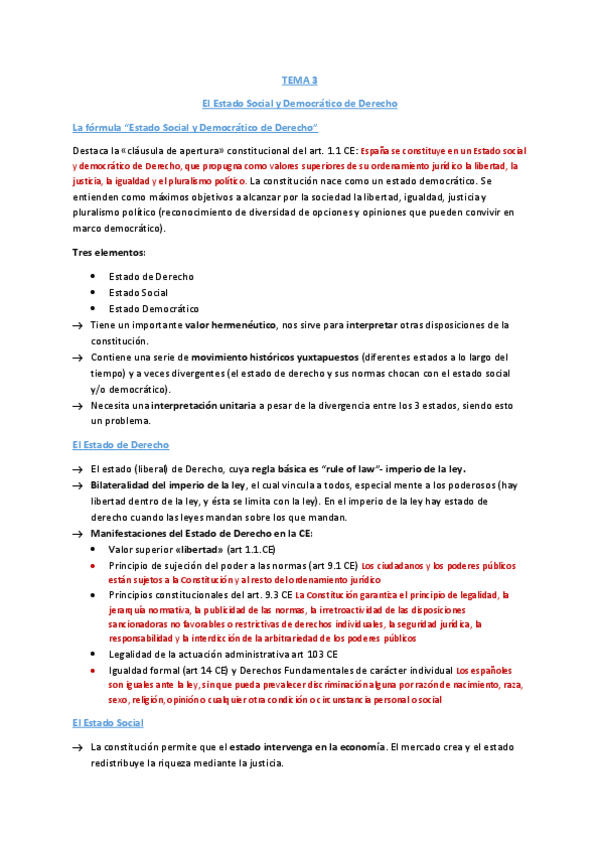 TEMA 3

El Estado Social y Democrático de Derecho

La fórmula "Estado Social y Democrático de Derecho"

Destaca la «cláusula de apertura» constitucional del art. 1.1 CE: España se constituye en un Estado social y democrático de Derecho, que propugna como valores superiores de su ordenamiento jurídico la libertad, la justicia, la igualdad y el pluralismo político. La constitución nace como un estado democrático. Se entienden como máximos objetivos a alcanzar por la sociedad la libertad, igualdad, justicia y pluralismo político (reconocimiento de diversidad de opciones y opiniones que pueden convivir en marco democrático).

Tres elementos:

• Estado de Derecho
• Estado Social
• Estado Democrático

→ Tiene un importante valor hermenéutico, nos sirve para interpretar otras disposiciones de la constitución.
→ Contiene una serie de movimiento históricos yuxtapuestos (diferentes estados a lo largo del tiempo) y a veces divergentes (el estado de derecho y sus normas chocan con el estado social y/o democrático).
→ Necesita una interpretación unitaria a pesar de la divergencia entre los 3 estados, siendo esto un problema.

El Estado de Derecho

→ El estado (liberal) de Derecho, cuya regla básica es "rule of law"- imperio de la ley.
→ Bilateralidad del imperio de la ley, el cual vincula a todos, especial mente a los poderosos (hay libertad dentro de la ley, y ésta se limita con la ley). En el imperio de la ley hay estado de derecho cuando las leyes mandan sobre los que mandan.
→ Manifestaciones del Estado de Derecho en la CE:
• Valor superior «libertad» (art 1.1.CE)
• Principio de sujeción del poder a las normas (art 9.1 CE) Los ciudadanos y los poderes públicos están sujetos a la Constitución y al resto del ordenamiento jurídico
• Principios constitucionales del art. 9.3 CE La Constitución garantiza el principio de legalidad, la jerarquía normativa, la publicidad de las normas, la irretroactividad de las disposiciones sancionadoras no favorables o restrictivas de derechos individuales, la seguridad jurídica, la responsabilidad y la interdicción de la arbitrariedad de los poderes públicos
• Legalidad de la actuación administrativa art 103 CE
• Igualdad formal (art 14 CE) y Derechos Fundamentales de carácter individual Los españoles son iguales ante la ley, sin que pueda prevalecer discriminación alguna por razón de nacimiento, raza, sexo, religión, opinión o cualquier otra condición o circunstancia personal o social

El Estado Social

→ La constitución permite que el estado intervenga en la economía. El mercado crea y el estado redistribuye la riqueza mediante la justicia.